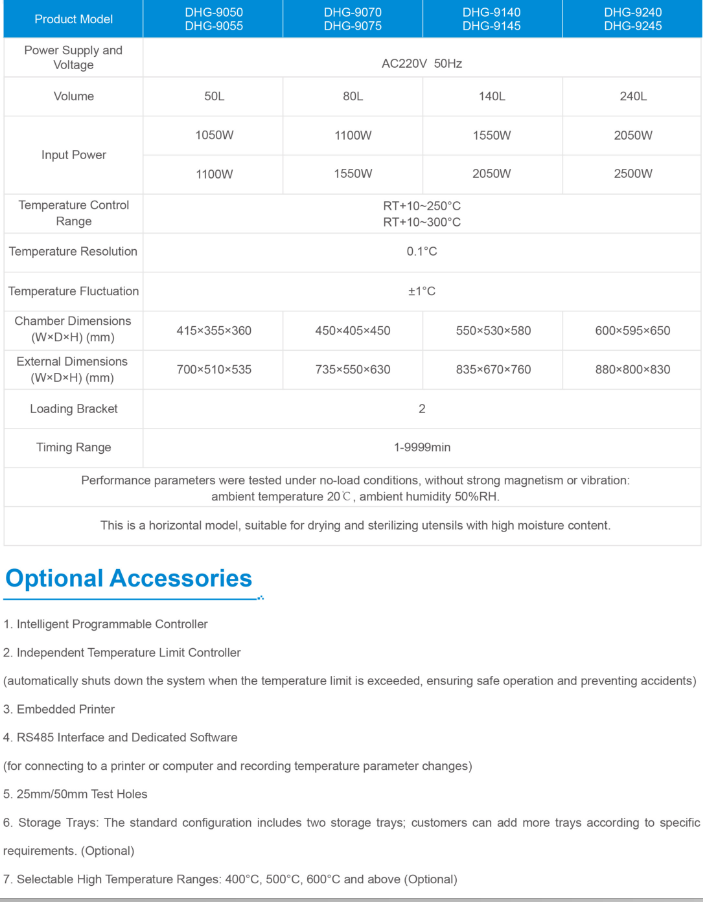 | Product Model | DHG-9050 DHG-9055 | DHG-9070 DHG-9075 | DHG-9140 DHG-9145 | DHG-9240 DHG-9245 |
|---|---|---|---|---|
| Power Supply and Voltage | AC220V 50Hz | | | |
| Volume | 50L | 80L | 140L | 240L |
| Input Power | 1050W | 1100W | 1550W | 2050W |
| | 1100W | 1550W | 2050W | 2500W |
| Temperature Control Range | RT+10~250°C RT+10~300°C | | | |
| Temperature Resolution | 0.1°C | | | |
| Temperature Fluctuation | ±1°C | | | |
| Chamber Dimensions (W×D×H) (mm) | 415×355×360 | 450×405×450 | 550×530×580 | 600×595×650 |
| External Dimensions (W×D×H) (mm) | 700×510×535 | 735×550×630 | 835×670×760 | 880×800×830 |
| Loading Bracket | 2 | | | |
| Timing Range | 1-9999min | | | |
| Performance parameters were tested under no-load conditions, without strong magnetism or vibration: ambient temperature 20℃, ambient humidity 50%RH. | | | | |
| This is a horizontal model, suitable for drying and sterilizing utensils with high moisture content. | | | | |

Optional Accessories

1. Intelligent Programmable Controller

2. Independent Temperature Limit Controller

(automatically shuts down the system when the temperature limit is exceeded, ensuring safe operation and preventing accidents)

3. Embedded Printer

4. RS485 Interface and Dedicated Software

(for connecting to a printer or computer and recording temperature parameter changes)

5. 25mm/50mm Test Holes

6. Storage Trays: The standard configuration includes two storage trays; customers can add more trays according to specific requirements. (Optional)

7. Selectable High Temperature Ranges: 400°C, 500°C, 600°C and above (Optional)